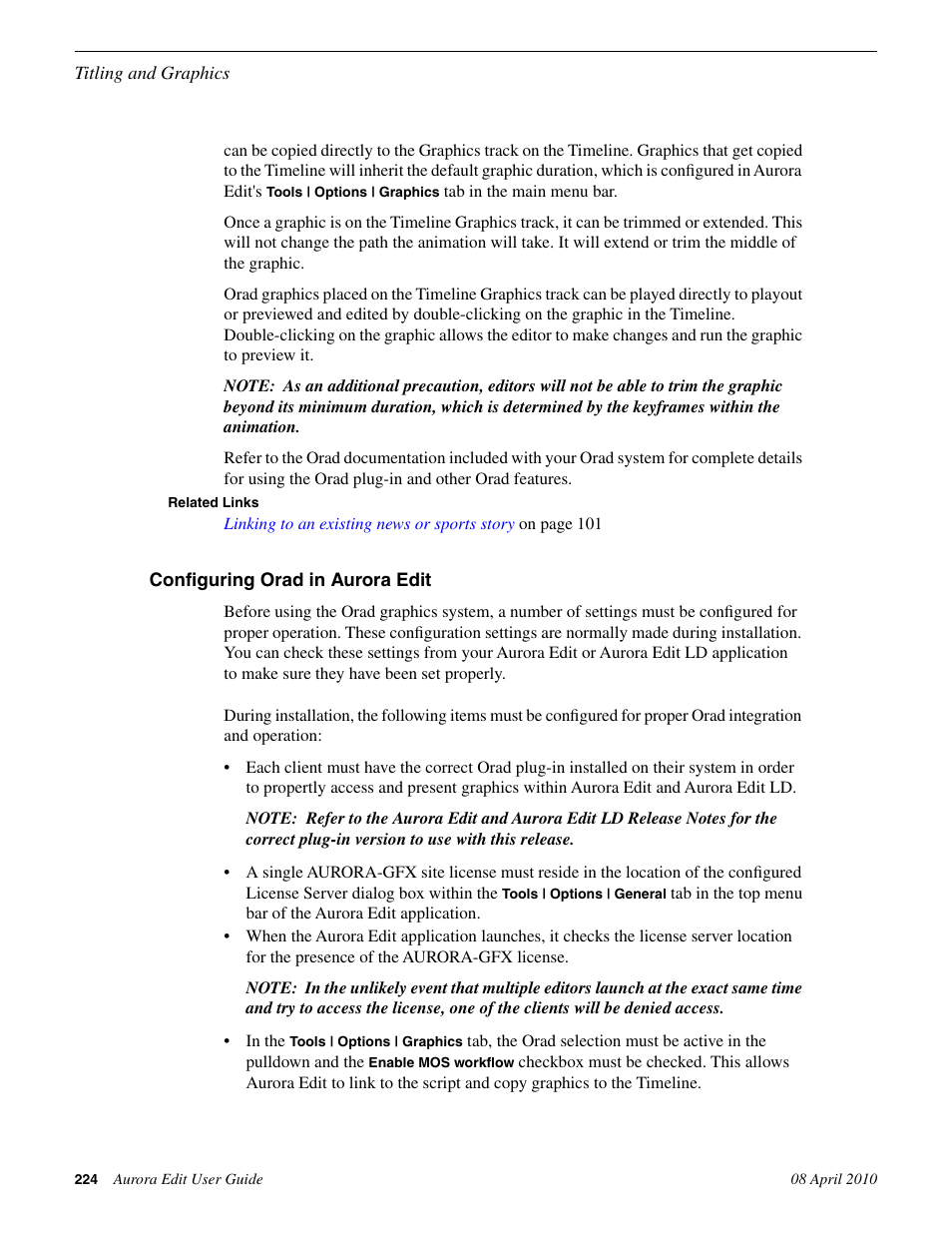 Titling and Graphics

can be copied directly to the Graphics track on the Timeline. Graphics that get copied to the Timeline will inherit the default graphic duration, which is configured in Aurora Edit's Tools | Options | Graphics tab in the main menu bar.

Once a graphic is on the Timeline Graphics track, it can be trimmed or extended. This will not change the path the animation will take. It will extend or trim the middle of the graphic.

Orad graphics placed on the Timeline Graphics track can be played directly to playout or previewed and edited by double-clicking on the graphic in the Timeline. Double-clicking on the graphic allows the editor to make changes and run the graphic to preview it.

NOTE: As an additional precaution, editors will not be able to trim the graphic beyond its minimum duration, which is determined by the keyframes within the animation.

Refer to the Orad documentation included with your Orad system for complete details for using the Orad plug-in and other Orad features.

Related Links

Linking to an existing news or sports story on page 101

Configuring Orad in Aurora Edit

Before using the Orad graphics system, a number of settings must be configured for proper operation. These configuration settings are normally made during installation. You can check these settings from your Aurora Edit or Aurora Edit LD application to make sure they have been set properly.

During installation, the following items must be configured for proper Orad integration and operation:

• Each client must have the correct Orad plug-in installed on their system in order to propertly access and present graphics within Aurora Edit and Aurora Edit LD.

NOTE: Refer to the Aurora Edit and Aurora Edit LD Release Notes for the correct plug-in version to use with this release.

• A single AURORA-GFX site license must reside in the location of the configured License Server dialog box within the Tools | Options | General tab in the top menu bar of the Aurora Edit application.

• When the Aurora Edit application launches, it checks the license server location for the presence of the AURORA-GFX license.

NOTE: In the unlikely event that multiple editors launch at the exact same time and try to access the license, one of the clients will be denied access.

• In the Tools | Options | Graphics tab, the Orad selection must be active in the pulldown and the Enable MOS workflow checkbox must be checked. This allows Aurora Edit to link to the script and copy graphics to the Timeline.

224 Aurora Edit User Guide 08 April 2010